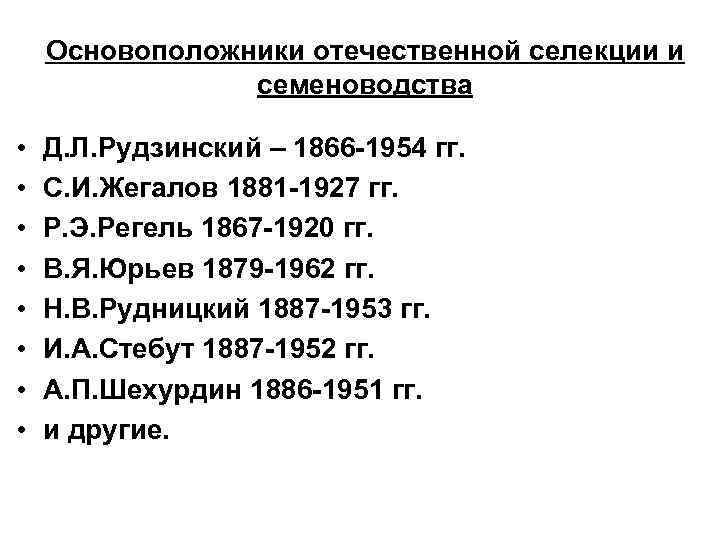 Основоположники отечественной селекции и семеноводства

• Д.Л.Рудзинский – 1866-1954 гг.
• С.И.Жегалов 1881-1927 гг.
• Р.Э.Регель 1867-1920 гг.
• В.Я.Юрьев 1879-1962 гг.
• Н.В.Рудницкий 1887-1953 гг.
• И.А.Стебут 1887-1952 гг.
• А.П.Шехурдин 1886-1951 гг.
• и другие.